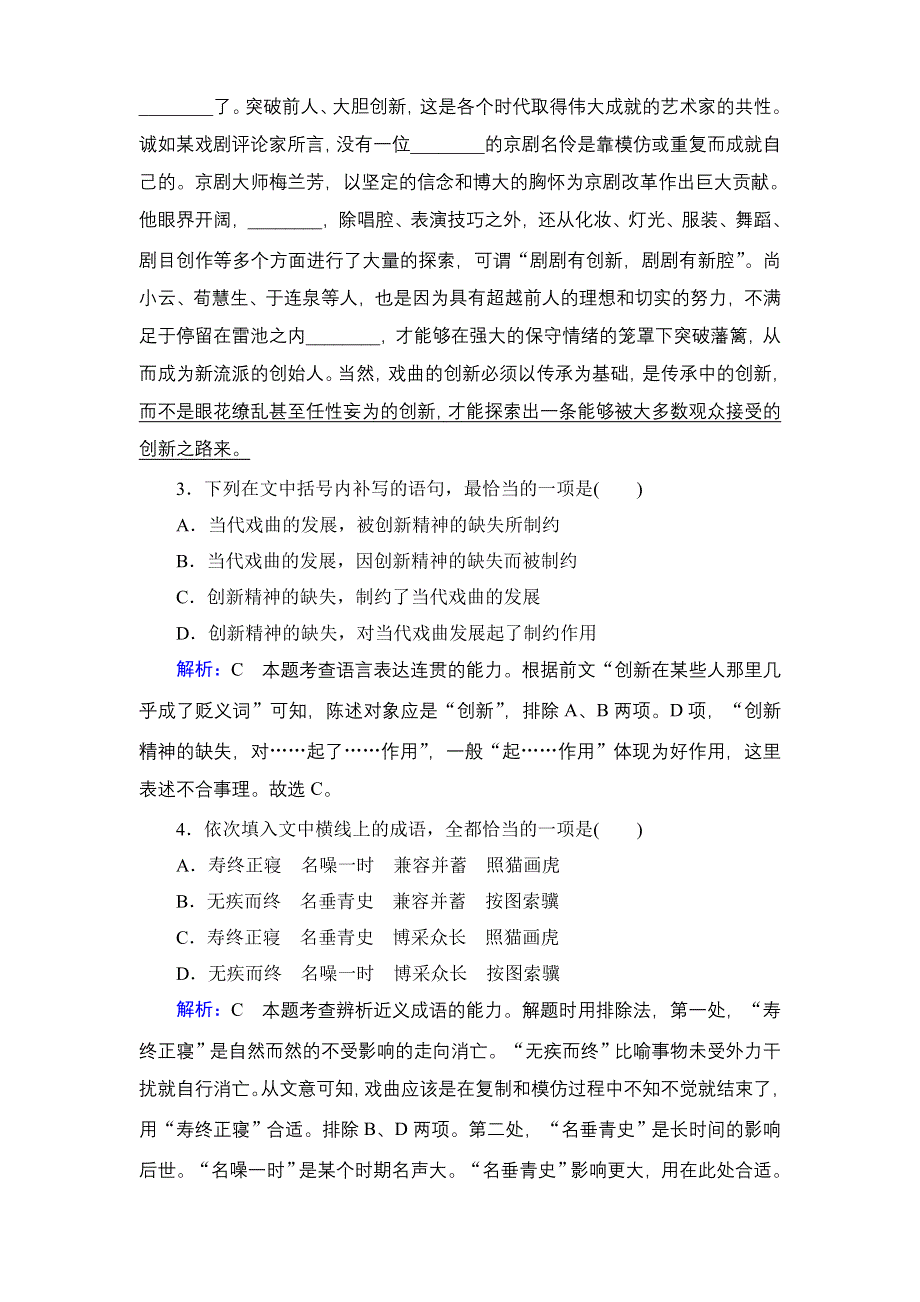 ________了。突破前人、大胆创新，这是各个时代取得伟大成就的艺术家的共性。诚如某戏剧评论家所言，没有一位________的京剧名伶是靠模仿或重复而成就自己的。京剧大师梅兰芳，以坚定的信念和博大的胸怀为京剧改革作出巨大贡献。他眼界开阔，________，除唱腔、表演技巧之外，还从化妆、灯光、服装、舞蹈、剧目创作等多个方面进行了大量的探索，可谓“剧剧有创新，剧剧有新腔”。尚小云、荀慧生、于连泉等人，也是因为具有超越前人的理想和切实的努力，不满足于停留在雷池之内________，才能够在强大的保守情绪的笼罩下突破藩篱，从而成为新流派的创始人。当然，戏曲的创新必须以传承为基础，是传承中的创新，而不是眼花缭乱甚至任性妄为的创新，才能探索出一条能够被大多数观众接受的创新之路来。

3．下列在文中括号内补写的语句，最恰当的一项是(　　)
A．当代戏曲的发展，被创新精神的缺失所制约
B．当代戏曲的发展，因创新精神的缺失而被制约
C．创新精神的缺失，制约了当代戏曲的发展
D．创新精神的缺失，对当代戏曲发展起了制约作用

解析：C　本题考查语言表达连贯的能力。根据前文“创新在某些人那里几乎成了贬义词”可知，陈述对象应是“创新”，排除A、B两项。D项，“创新精神的缺失，对……起了……作用”，一般“起……作用”体现为好作用，这里表述不合事理。故选C。

4．依次填入文中横线上的成语，全都恰当的一项是(　　)
A．寿终正寝　名噪一时　兼容并蓄　照猫画虎
B．无疾而终　名垂青史　兼容并蓄　按图索骥
C．寿终正寝　名垂青史　博采众长　照猫画虎
D．无疾而终　名噪一时　博采众长　按图索骥

解析：C　本题考查辨析近义成语的能力。解题时用排除法，第一处，“寿终正寝”是自然而然的不受影响的走向消亡。“无疾而终”比喻事物未受外力干扰就自行消亡。从文意可知，戏曲应该是在复制和模仿过程中不知不觉就结束了，用“寿终正寝”合适。排除B、D两项。第二处，“名垂青史”是长时间的影响后世。“名噪一时”是某个时期名声大。“名垂青史”影响更大，用在此处合适。